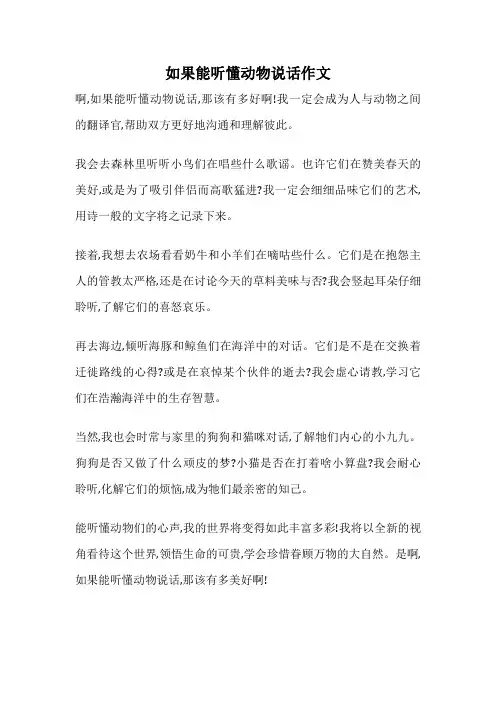 如果能听懂动物说话作文

啊,如果能听懂动物说话,那该有多好啊!我一定会成为人与动物之间的翻译官,帮助双方更好地沟通和理解彼此。

我会去森林里听听小鸟们在唱些什么歌谣。也许它们在赞美春天的美好,或是为了吸引伴侣而高歌猛进?我一定会细细品味它们的艺术,用诗一般的文字将之记录下来。

接着,我想去农场看看奶牛和小羊们在嘀咕些什么。它们是在抱怨主人的管教太严格,还是在讨论今天的草料美味与否?我会竖起耳朵仔细聆听,了解它们的喜怒哀乐。

再去海边,倾听海豚和鲸鱼们在海洋中的对话。它们是不是在交换着迁徙路线的心得?或是在哀悼某个伙伴的逝去?我会虚心请教,学习它们在浩瀚海洋中的生存智慧。

当然,我也会时常与家里的狗狗和猫咪对话,了解牠们内心的小九九。狗狗是否又做了什么顽皮的梦?小猫是否在打着啥小算盘?我会耐心聆听,化解它们的烦恼,成为牠们最亲密的知己。

能听懂动物们的心声,我的世界将变得如此丰富多彩!我将以全新的视角看待这个世界,领悟生命的可贵,学会珍惜眷顾万物的大自然。是啊,如果能听懂动物说话,那该有多美好啊!